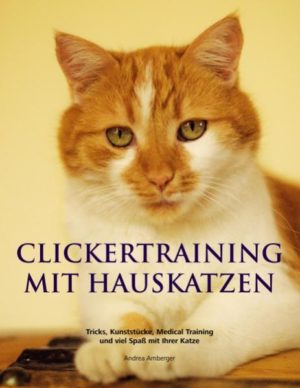 CLICKERTRAINING MIT HAUSKATZEN

Tricks, Kunststücke, Medical Training und viel Spaß mit Ihrer Katze

Andrea Amberger